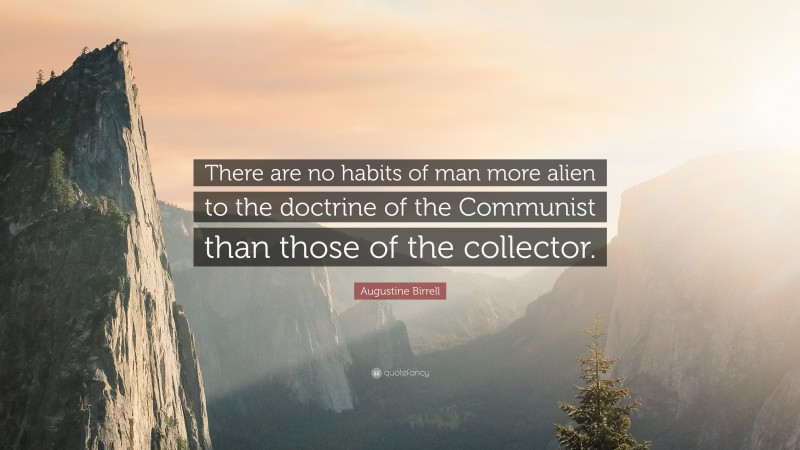 There are no habits of man more alien to the doctrine of the Communist than those of the collector.

Augustine Birrell

quotefancy